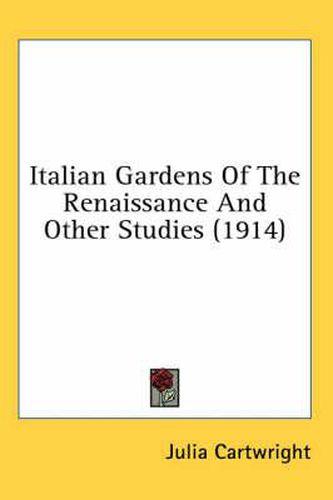 Italian Gardens Of The Renaissance And Other Studies (1914)

Julia Cartwright